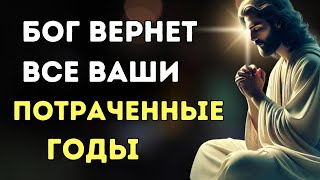 БОГ ВЕРНЕТ
ВСЕ ВАШИ
ПОТРАЧЕННЫЕ
ГОДЫ